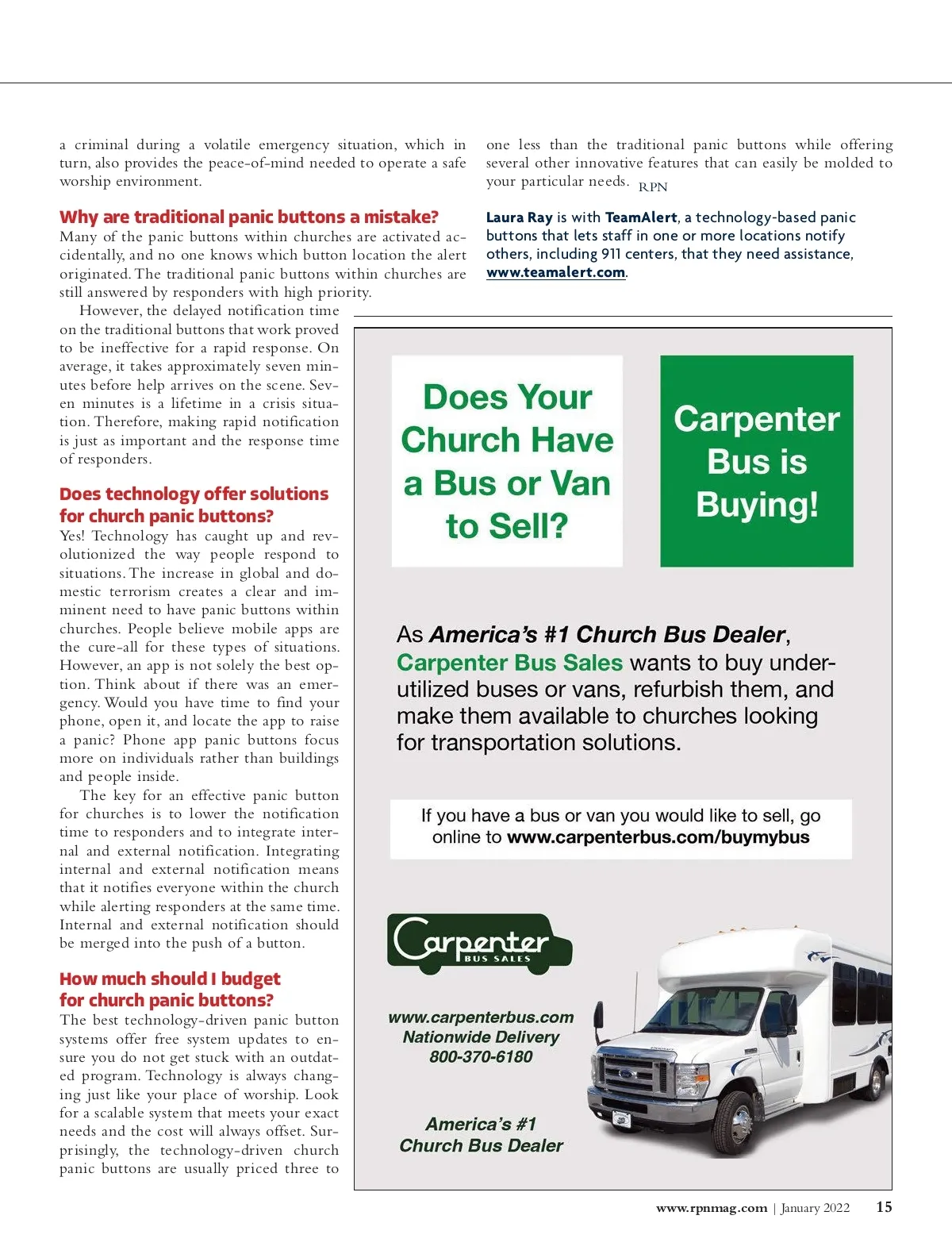 a criminal during a volatile emergency situation, which in turn, also provides the peace-of-mind needed to operate a safe worship environment.

Why are traditional panic buttons a mistake?
Many of the panic buttons within churches are activated accidentally, and no one knows which button location the alert originated. The traditional panic buttons within churches are still answered by responders with high priority.

However, the delayed notification time on the traditional buttons that work proved to be ineffective for a rapid response. On average, it takes approximately seven minutes before help arrives on the scene. Seven minutes is a lifetime in a crisis situation. Therefore, making rapid notification is just as important and the response time of responders.

Does technology offer solutions for church panic buttons?
Yes! Technology has caught up and revolutionized the way people respond to situations. The increase in global and domestic terrorism creates a clear and imminent need to have panic buttons within churches. People believe mobile apps are the cure-all for these types of situations. However, an app is not solely the best option. Think about if there was an emergency. Would you have time to find your phone, open it, and locate the app to raise a panic? Phone app panic buttons focus more on individuals rather than buildings and people inside.

The key for an effective panic button for churches is to lower the notification time to responders and to integrate internal and external notification. Integrating internal and external notification means that it notifies everyone within the church while alerting responders at the same time. Internal and external notification should be merged into the push of a button.

How much should I budget for church panic buttons?
The best technology-driven panic button systems offer free system updates to ensure you do not get stuck with an outdated program. Technology is always changing just like your place of worship. Look for a scalable system that meets your exact needs and the cost will always offset. Surprisingly, the technology-driven church panic buttons are usually priced three to one less than the traditional panic buttons while offering several other innovative features that can easily be molded to your particular needs. RPN

Laura Ray is with TeamAlert, a technology-based panic buttons that lets staff in one or more locations notify others, including 911 centers, that they need assistance, www.teamalert.com.

Does Your Church Have a Bus or Van to Sell?

Carpenter Bus is Buying!

As America's #1 Church Bus Dealer, Carpenter Bus Sales wants to buy underutilized buses or vans, refurbish them, and make them available to churches looking for transportation solutions.

If you have a bus or van you would like to sell, go online to www.carpenterbus.com/buymybus

Carpenter BUS SALES

www.carpenterbus.com
Nationwide Delivery
800-370-6180

America's #1
Church Bus Dealer

www.rpnmag.com | January 2022 15